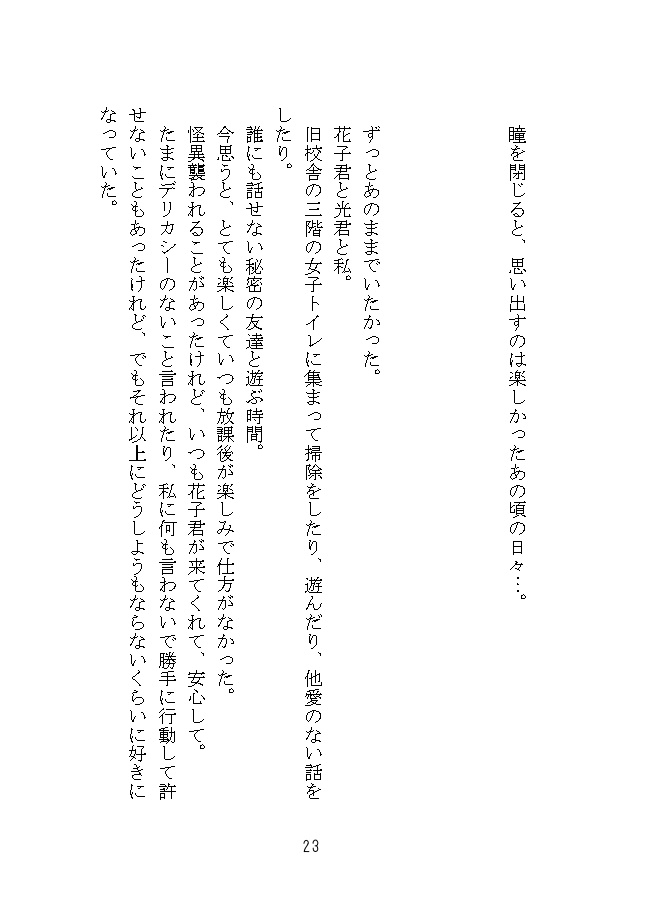 瞳を閉じると、思い出すのは楽しかったあの頃の日々…。

ずっとあのままでいたかった。
花子君と光君と私。
旧校舎の三階の女子トイレに集まって掃除をしたり、遊んだり、他愛のない話をしたり。
誰にも話せない秘密の友達と遊ぶ時間。
今思うと、とても楽しくていつも放課後が楽しみで仕方がなかった。
怪異襲われることがあったけれど、いつも花子君が来てくれて、安心して。
たまにデリカシーのないこと言われたり、私に何も言わないで勝手に行動して許せないこともあったけれど、でもそれ以上にどうしようもならないくらいに好きになっていた。

23